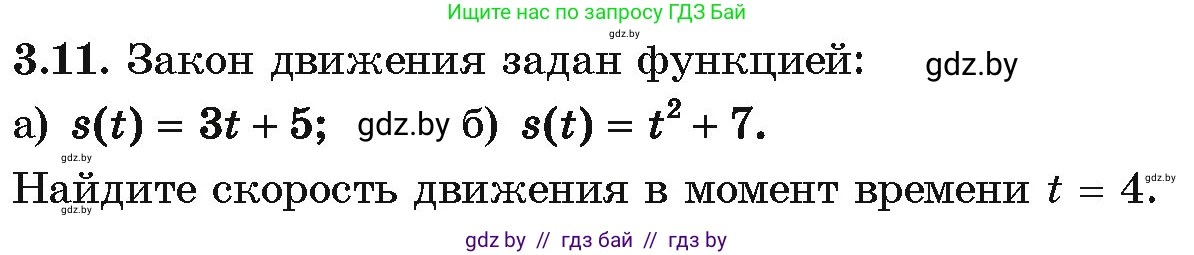 Ищите нас по запросу ГДЗ Бай
gdz.by
3.11. Закон движения задан функцией: gdz.by
а) $s(t) = 3t + 5$; gdz.by б) $s(t) = t^2 + 7$.
gdz.by
Найдите скорость движения в момент времени $t = 4$.
gdz.by
gdz.by
gdz by // гдз бай // гдз by